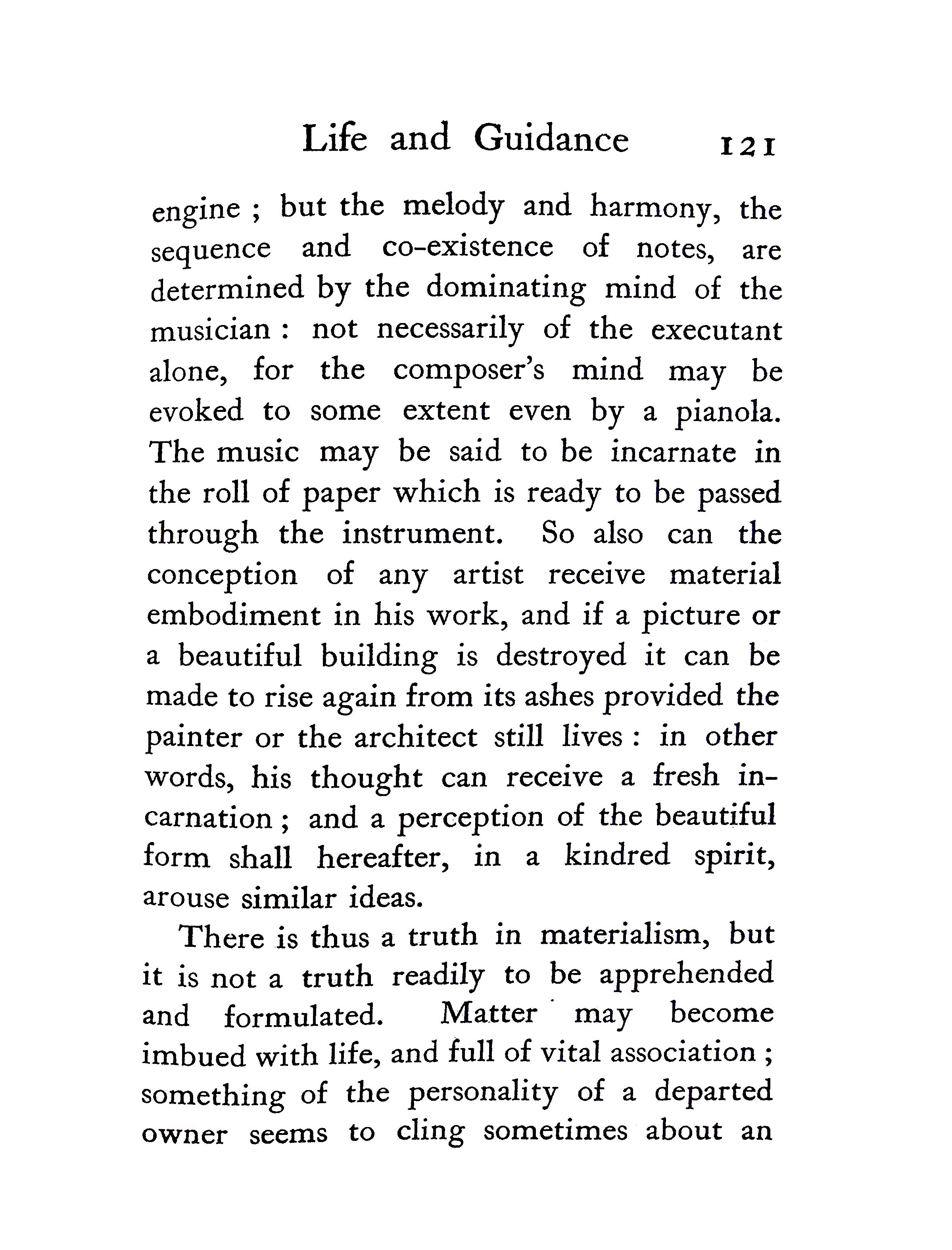 Life and Guidance 121

engine ; but the melody and harmony, the sequence and co-existence of notes, are determined by the dominating mind of the musician : not necessarily of the executant alone, for the composer's mind may be evoked to some extent even by a pianola. The music may be said to be incarnate in the roll of paper which is ready to be passed through the instrument. So also can the conception of any artist receive material embodiment in his work, and if a picture or a beautiful building is destroyed it can be made to rise again from its ashes provided the painter or the architect still lives : in other words, his thought can receive a fresh incarnation ; and a perception of the beautiful form shall hereafter, in a kindred spirit, arouse similar ideas.

There is thus a truth in materialism, but it is not a truth readily to be apprehended and formulated. Matter may become imbued with life, and full of vital association ; something of the personality of a departed owner seems to cling sometimes about an